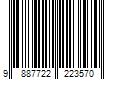 9 887722 223570